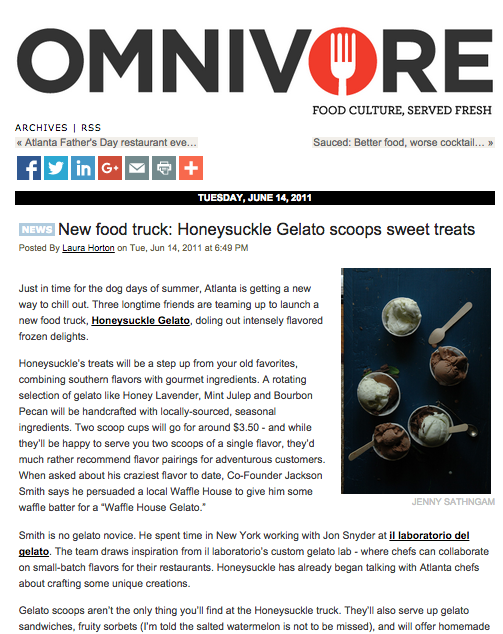 OMNIVORE

FOOD CULTURE, SERVED FRESH

ARCHIVES | RSS

« Atlanta Father's Day restaurant eve...

Sauced: Better food, worse cocktail... »

TUESDAY, JUNE 14, 2011

NEWS New food truck: Honeysuckle Gelato scoops sweet treats

Posted By Laura Horton on Tue, Jun 14, 2011 at 6:49 PM

Just in time for the dog days of summer, Atlanta is getting a new way to chill out. Three longtime friends are teaming up to launch a new food truck, Honeysuckle Gelato, doling out intensely flavored frozen delights.

Honeysuckle's treats will be a step up from your old favorites, combining southern flavors with gourmet ingredients. A rotating selection of gelato like Honey Lavender, Mint Julep and Bourbon Pecan will be handcrafted with locally-sourced, seasonal ingredients. Two scoop cups will go for around $3.50 - and while they'll be happy to serve you two scoops of a single flavor, they'd much rather recommend flavor pairings for adventurous customers. When asked about his craziest flavor to date, Co-Founder Jackson Smith says he persuaded a local Waffle House to give him some waffle batter for a "Waffle House Gelato."

JENNY SATHNGAM

Smith is no gelato novice. He spent time in New York working with Jon Snyder at il laboratorio del gelato. The team draws inspiration from il laboratorio's custom gelato lab - where chefs can collaborate on small-batch flavors for their restaurants. Honeysuckle has already began talking with Atlanta chefs about crafting some unique creations.

Gelato scoops aren't the only thing you'll find at the Honeysuckle truck. They'll also serve up gelato sandwiches, fruity sorbets (I'm told the salted watermelon is not to be missed), and will offer homemade